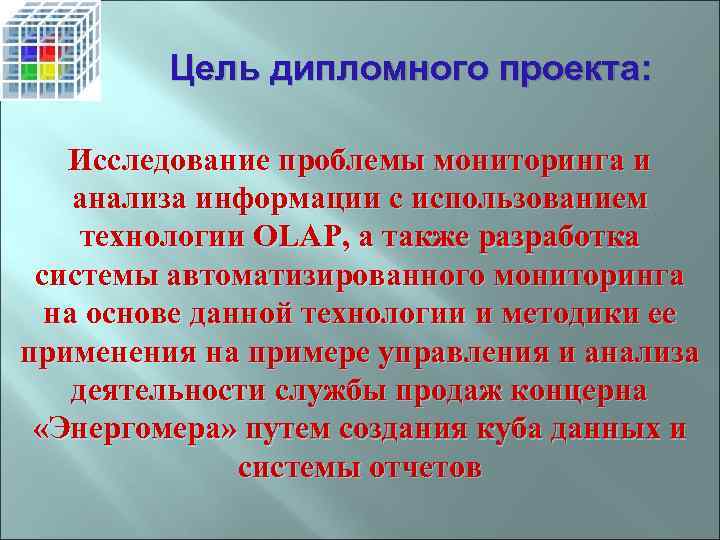 Цель дипломного проекта:

Исследование проблемы мониторинга и анализа информации с использованием технологии OLAP, а также разработка системы автоматизированного мониторинга на основе данной технологии и методики ее применения на примере управления и анализа деятельности службы продаж концерна «Энергомера» путем создания куба данных и системы отчетов